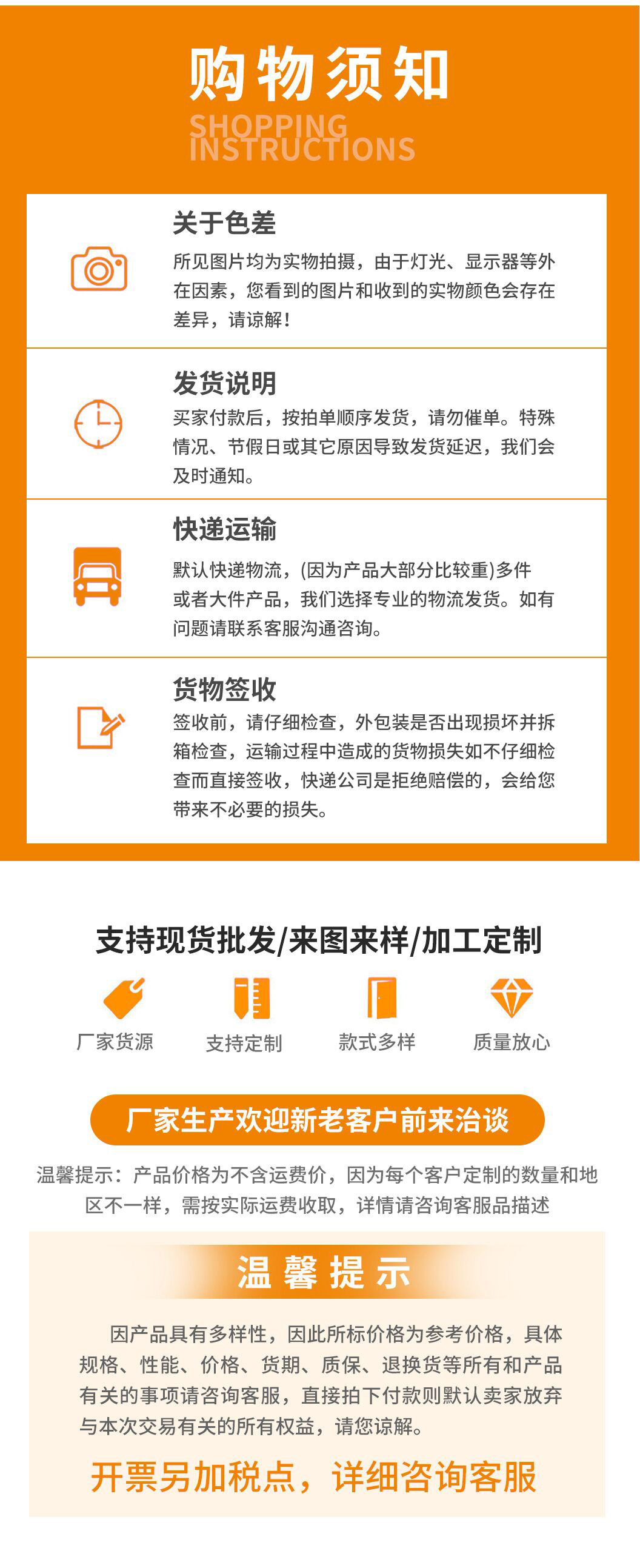 购物须知

SHOPPING INSTRUCTIONS

关于色差

所见图片均为实物拍摄，由于灯光、显示器等外在因素，您看到的图片和收到的实物颜色会存在差异，请谅解！

发货说明

买家付款后，按拍单顺序发货，请勿催单。特殊情况、节假日或其它原因导致发货延迟，我们会及时通知。

快递运输

默认快递物流，(因为产品大部分比较重)多件或者大件产品，我们选择专业的物流发货。如有问题请联系客服沟通咨询。

货物签收

签收前，请仔细检查，外包装是否出现损坏并拆箱检查，运输过程中造成的货物损失如不仔细检查而直接签收，快递公司是拒绝赔偿的，会给您带来不必要的损失。

支持现货批发/来图来样/加工定制

厂家货源

支持定制

款式多样

质量放心

厂家生产欢迎新老客户前来洽谈

温馨提示：产品价格为不含运费价，因为每个客户定制的数量和地区不一样，需按实际运费收取，详情请咨询客服品描述

温馨提示

因产品具有多样性，因此所标价格为参考价格，具体规格、性能、价格、货期、质保、退换货等所有和产品有关的事项请咨询客服，直接拍下付款则默认卖家放弃与本次交易有关的所有权益，请您谅解。

开票另加税点，详细咨询客服